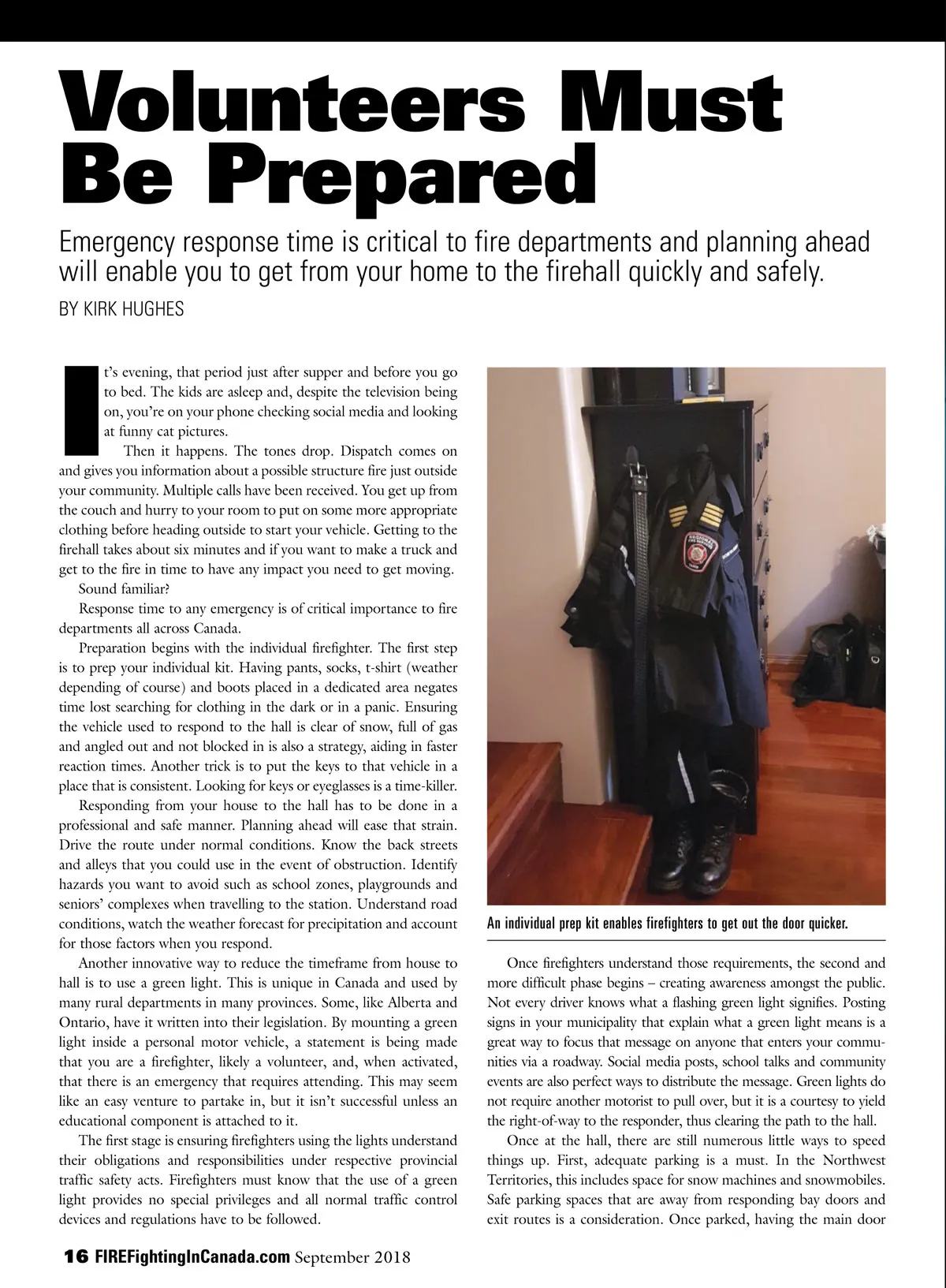 Volunteers Must Be Prepared

Emergency response time is critical to fire departments and planning ahead will enable you to get from your home to the firehall quickly and safely.

BY KIRK HUGHES

It's evening, that period just after supper and before you go to bed. The kids are asleep and, despite the television being on, you're on your phone checking social media and looking at funny cat pictures.

Then it happens. The tones drop. Dispatch comes on and gives you information about a possible structure fire just outside your community. Multiple calls have been received. You get up from the couch and hurry to your room to put on some more appropriate clothing before heading outside to start your vehicle. Getting to the firehall takes about six minutes and if you want to make a truck and get to the fire in time to have any impact you need to get moving.

Sound familiar?

Response time to any emergency is of critical importance to fire departments all across Canada.

Preparation begins with the individual firefighter. The first step is to prep your individual kit. Having pants, socks, t-shirt (weather depending of course) and boots placed in a dedicated area negates time lost searching for clothing in the dark or in a panic. Ensuring the vehicle used to respond to the hall is clear of snow, full of gas and angled out and not blocked in is also a strategy, aiding in faster reaction times. Another trick is to put the keys to that vehicle in a place that is consistent. Looking for keys or eyeglasses is a time-killer.

Responding from your house to the hall has to be done in a professional and safe manner. Planning ahead will ease that strain. Drive the route under normal conditions. Know the back streets and alleys that you could use in the event of obstruction. Identify hazards you want to avoid such as school zones, playgrounds and seniors' complexes when travelling to the station. Understand road conditions, watch the weather forecast for precipitation and account for those factors when you respond.

Another innovative way to reduce the timeframe from house to hall is to use a green light. This is unique in Canada and used by many rural departments in many provinces. Some, like Alberta and Ontario, have it written into their legislation. By mounting a green light inside a personal motor vehicle, a statement is being made that you are a firefighter, likely a volunteer, and, when activated, that there is an emergency that requires attending. This may seem like an easy venture to partake in, but it isn't successful unless an educational component is attached to it.

The first stage is ensuring firefighters using the lights understand their obligations and responsibilities under respective provincial traffic safety acts. Firefighters must know that the use of a green light provides no special privileges and all normal traffic control devices and regulations have to be followed.

An individual prep kit enables firefighters to get out the door quicker.

Once firefighters understand those requirements, the second and more difficult phase begins – creating awareness amongst the public. Not every driver knows what a flashing green light signifies. Posting signs in your municipality that explain what a green light means is a great way to focus that message on anyone that enters your communities via a roadway. Social media posts, school talks and community events are also perfect ways to distribute the message. Green lights do not require another motorist to pull over, but it is a courtesy to yield the right-of-way to the responder, thus clearing the path to the hall.

Once at the hall, there are still numerous little ways to speed things up. First, adequate parking is a must. In the Northwest Territories, this includes space for snow machines and snowmobiles. Safe parking spaces that are away from responding bay doors and exit routes is a consideration. Once parked, having the main door

16 FIREFightingInCanada.com September 2018